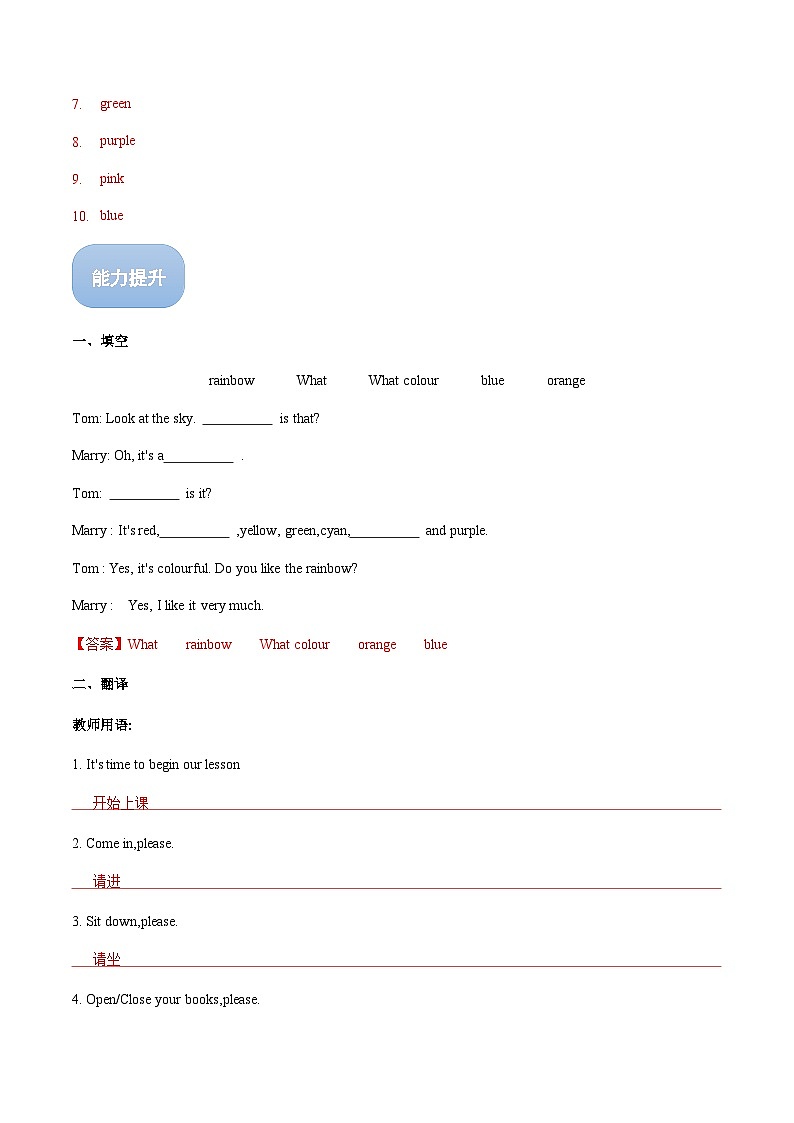 7. green

8. purple

9. pink

10. blue

能力提升

一、填空

rainbow What What colour blue orange

Tom: Look at the sky. __________ is that?

Marry: Oh, it's a__________ .

Tom: __________ is it?

Marry : It's red,__________ ,yellow, green,cyan,__________ and purple.

Tom : Yes, it's colourful. Do you like the rainbow?

Marry : Yes, I like it very much.

【答案】What rainbow What colour orange blue

二、翻译

教师用语:

1. It's time to begin our lesson

开始上课

2. Come in,please.

请进

3. Sit down,please.

请坐

4. Open/Close your books,please.